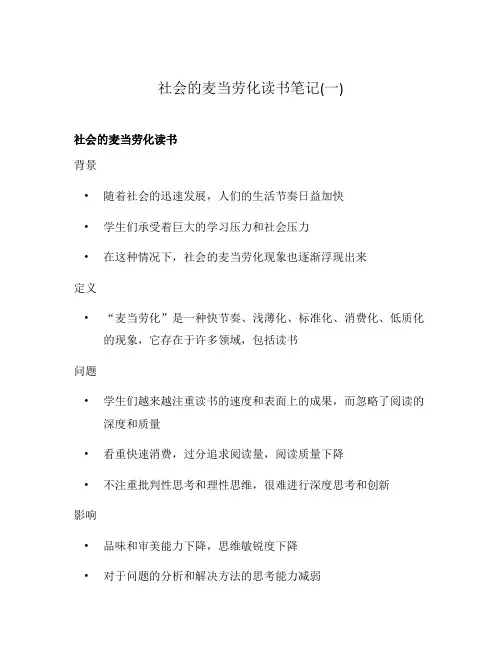 社会的麦当劳化读书笔记(一)

社会的麦当劳化读书

背景

• 随着社会的迅速发展，人们的生活节奏日益加快
• 学生们承受着巨大的学习压力和社会压力
• 在这种情况下，社会的麦当劳化现象也逐渐浮现出来

定义

• “麦当劳化”是一种快节奏、浅薄化、标准化、消费化、低质化的现象，它存在于许多领域，包括读书

问题

• 学生们越来越注重读书的速度和表面上的成果，而忽略了阅读的深度和质量
• 看重快速消费，过分追求阅读量，阅读质量下降
• 不注重批判性思考和理性思维，很难进行深度思考和创新

影响

• 品味和审美能力下降，思维敏锐度下降
• 对于问题的分析和解决方法的思考能力减弱